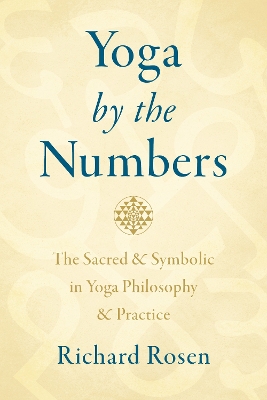 Yoga
by the
Numbers

The Sacred & Symbolic
in Yoga Philosophy
& Practice

Richard Rosen